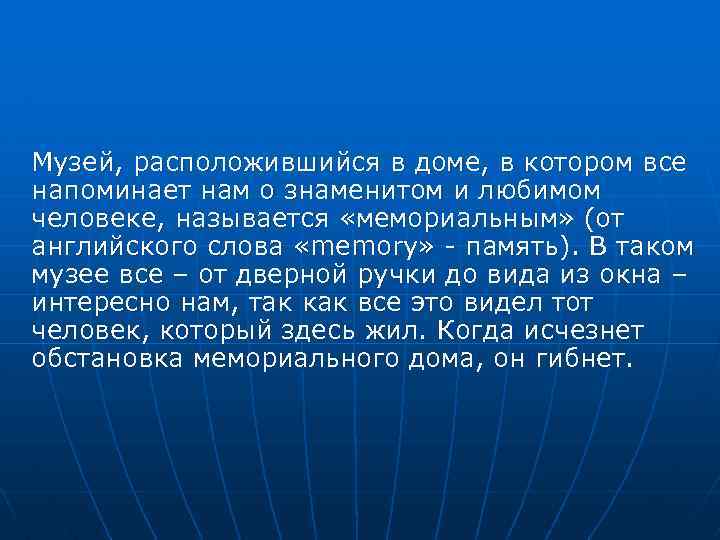 Музей, расположившийся в доме, в котором все напоминает нам о знаменитом и любимом человеке, называется «мемориальным» (от английского слова «memory» - память). В таком музее все – от дверной ручки до вида из окна – интересно нам, так как все это видел тот человек, который здесь жил. Когда исчезнет обстановка мемориального дома, он гибнет.